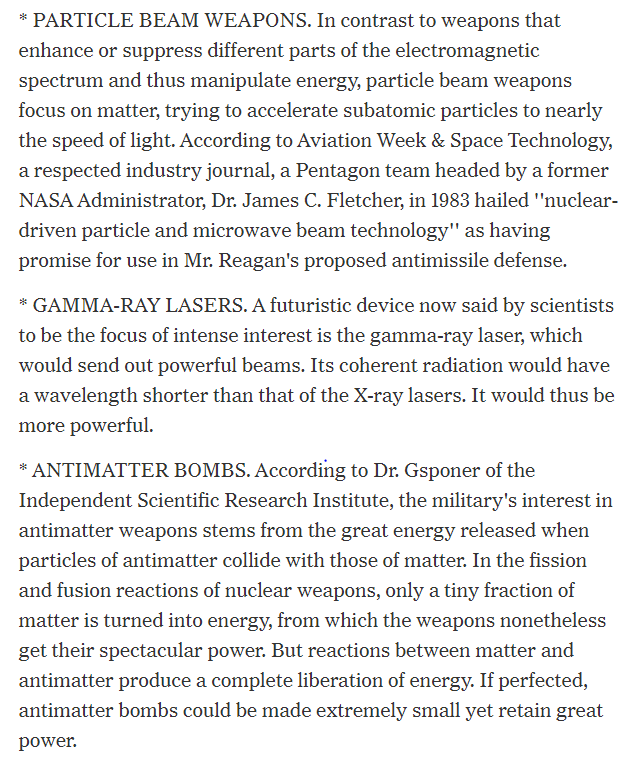 * PARTICLE BEAM WEAPONS. In contrast to weapons that enhance or suppress different parts of the electromagnetic spectrum and thus manipulate energy, particle beam weapons focus on matter, trying to accelerate subatomic particles to nearly the speed of light. According to Aviation Week & Space Technology, a respected industry journal, a Pentagon team headed by a former NASA Administrator, Dr. James C. Fletcher, in 1983 hailed ''nuclear-driven particle and microwave beam technology'' as having promise for use in Mr. Reagan's proposed antimissile defense.

* GAMMA-RAY LASERS. A futuristic device now said by scientists to be the focus of intense interest is the gamma-ray laser, which would send out powerful beams. Its coherent radiation would have a wavelength shorter than that of the X-ray lasers. It would thus be more powerful.

* ANTIMATTER BOMBS. According to Dr. Gsponer of the Independent Scientific Research Institute, the military's interest in antimatter weapons stems from the great energy released when particles of antimatter collide with those of matter. In the fission and fusion reactions of nuclear weapons, only a tiny fraction of matter is turned into energy, from which the weapons nonetheless get their spectacular power. But reactions between matter and antimatter produce a complete liberation of energy. If perfected, antimatter bombs could be made extremely small yet retain great power.